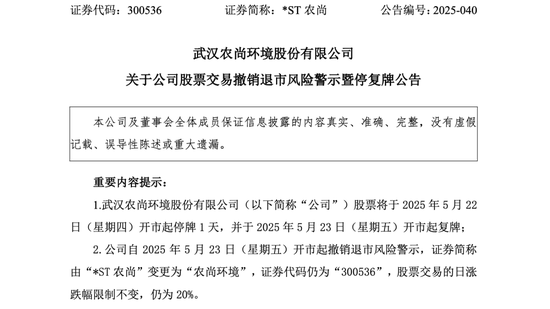 证券代码：300536　　　　证券简称：*ST 农尚　　　　公告编号：2025-040

武汉农尚环境股份有限公司

关于公司股票交易撤销退市风险警示暨停复牌公告

本公司及董事会全体成员保证信息披露的内容真实、准确、完整，没有虚假记载、误导性陈述或重大遗漏。

重要内容提示：

1.武汉农尚环境股份有限公司（以下简称“公司”）股票将于 2025 年 5 月 22 日（星期四）开市起停牌 1 天，并于 2025 年 5 月 23 日（星期五）开市起复牌；

2.公司自 2025 年 5 月 23 日（星期五）开市起撤销退市风险警示，证券简称由“*ST 农尚”变更为“农尚环境”，证券代码仍为“300536”，股票交易的日涨跌幅限制不变，仍为 20%。